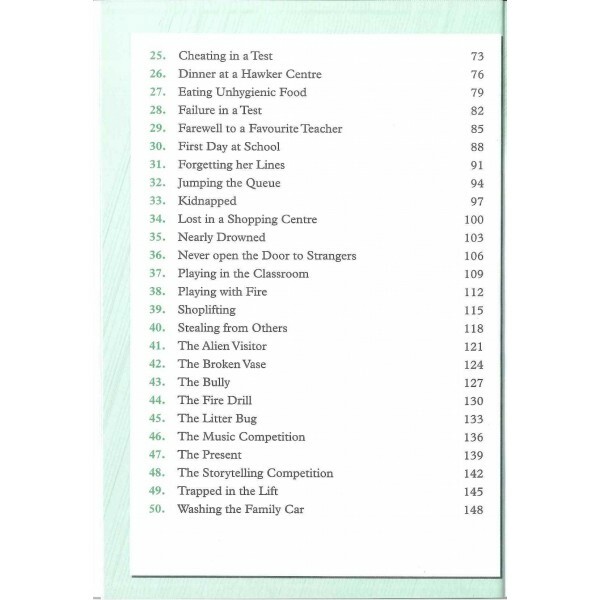 25. Cheating in a Test 73
26. Dinner at a Hawker Centre 76
27. Eating Unhygienic Food 79
28. Failure in a Test 82
29. Farewell to a Favourite Teacher 85
30. First Day at School 88
31. Forgetting her Lines 91
32. Jumping the Queue 94
33. Kidnapped 97
34. Lost in a Shopping Centre 100
35. Nearly Drowned 103
36. Never open the Door to Strangers 106
37. Playing in the Classroom 109
38. Playing with Fire 112
39. Shoplifting 115
40. Stealing from Others 118
41. The Alien Visitor 121
42. The Broken Vase 124
43. The Bully 127
44. The Fire Drill 130
45. The Litter Bug 133
46. The Music Competition 136
47. The Present 139
48. The Storytelling Competition 142
49. Trapped in the Lift 145
50. Washing the Family Car 148